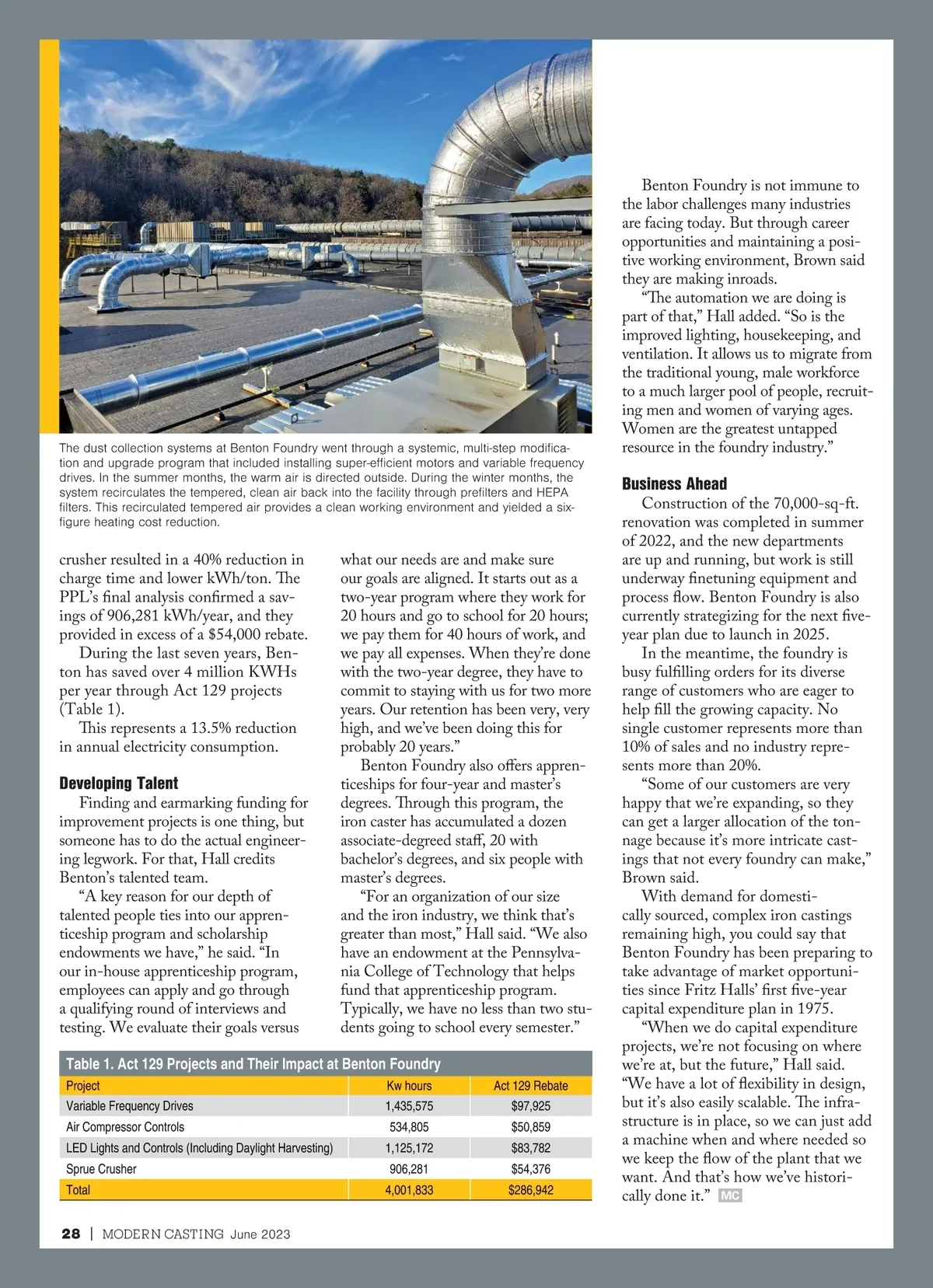 The dust collection systems at Benton Foundry went through a systemic, multi-step modification and upgrade program that included installing super-efficient motors and variable frequency drives. In the summer months, the warm air is directed outside. During the winter months, the system recirculates the tempered, clean air back into the facility through prefilters and HEPA filters. This recirculated tempered air provides a clean working environment and yielded a six-figure heating cost reduction.

crusher resulted in a 40% reduction in charge time and lower kWh/ton. The PPL's final analysis confirmed a savings of 906,281 kWh/year, and they provided in excess of a $54,000 rebate.

During the last seven years, Benton has saved over 4 million KWHs per year through Act 129 projects (Table 1).

This represents a 13.5% reduction in annual electricity consumption.

Developing Talent

Finding and earmarking funding for improvement projects is one thing, but someone has to do the actual engineering legwork. For that, Hall credits Benton's talented team.

"A key reason for our depth of talented people ties into our apprenticeship program and scholarship endowments we have," he said. "In our in-house apprenticeship program, employees can apply and go through a qualifying round of interviews and testing. We evaluate their goals versus what our needs are and make sure our goals are aligned. It starts out as a two-year program where they work for 20 hours and go to school for 20 hours; we pay them for 40 hours of work, and we pay all expenses. When they're done with the two-year degree, they have to commit to staying with us for two more years. Our retention has been very, very high, and we've been doing this for probably 20 years."

Benton Foundry also offers apprenticeships for four-year and master's degrees. Through this program, the iron caster has accumulated a dozen associate-degreed staff, 20 with bachelor's degrees, and six people with master's degrees.

"For an organization of our size and the iron industry, we think that's greater than most," Hall said. "We also have an endowment at the Pennsylvania College of Technology that helps fund that apprenticeship program. Typically, we have no less than two students going to school every semester."

Benton Foundry is not immune to the labor challenges many industries are facing today. But through career opportunities and maintaining a positive working environment, Brown said they are making inroads.

"The automation we are doing is part of that," Hall added. "So is the improved lighting, housekeeping, and ventilation. It allows us to migrate from the traditional young, male workforce to a much larger pool of people, recruiting men and women of varying ages. Women are the greatest untapped resource in the foundry industry."

Business Ahead

Construction of the 70,000-sq-ft. renovation was completed in summer of 2022, and the new departments are up and running, but work is still underway finetuning equipment and process flow. Benton Foundry is also currently strategizing for the next five-year plan due to launch in 2025.

In the meantime, the foundry is busy fulfilling orders for its diverse range of customers who are eager to help fill the growing capacity. No single customer represents more than 10% of sales and no industry represents more than 20%.

"Some of our customers are very happy that we're expanding, so they can get a larger allocation of the tonnage because it's more intricate castings that not every foundry can make," Brown said.

With demand for domestically sourced, complex iron castings remaining high, you could say that Benton Foundry has been preparing to take advantage of market opportunities since Fritz Halls' first five-year capital expenditure plan in 1975.

"When we do capital expenditure projects, we're not focusing on where we're at, but the future," Hall said. "We have a lot of flexibility in design, but it's also easily scalable. The infrastructure is in place, so we can just add a machine when and where needed so we keep the flow of the plant that we want. And that's how we've historically done it." MC

Table 1. Act 129 Projects and Their Impact at Benton Foundry

| Project | Kw hours | Act 129 Rebate |
|---|---|---|
| Variable Frequency Drives | 1,435,575 | $97,925 |
| Air Compressor Controls | 534,805 | $50,859 |
| LED Lights and Controls (Including Daylight Harvesting) | 1,125,172 | $83,782 |
| Sprue Crusher | 906,281 | $54,376 |
| Total | 4,001,833 | $286,942 |

28 | MODERN CASTING June 2023